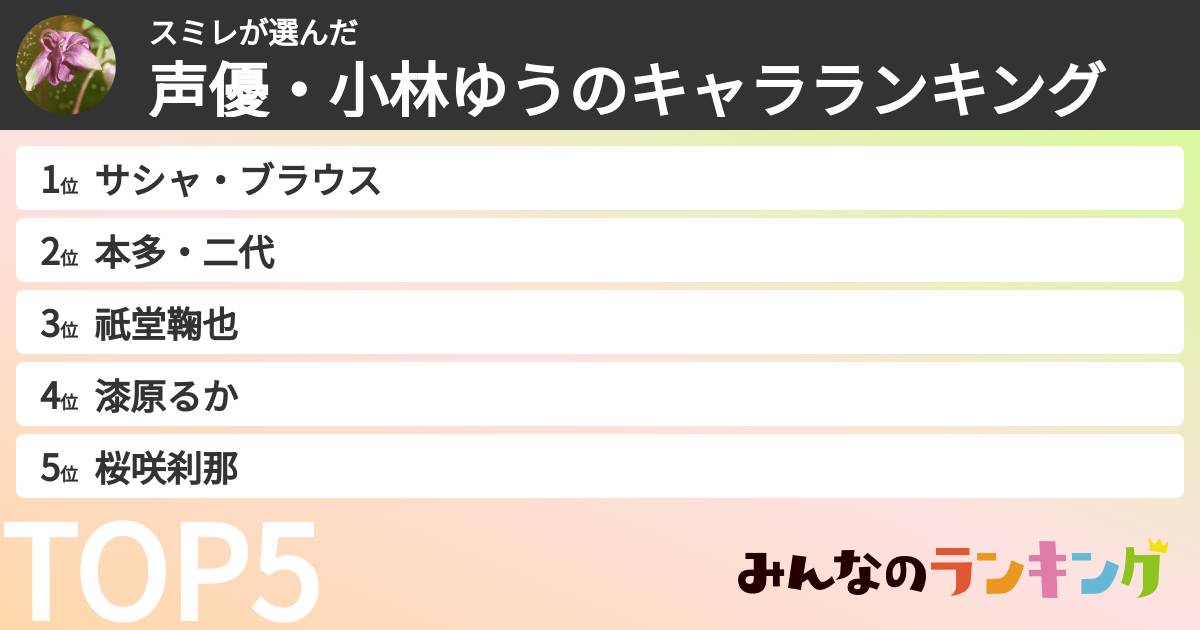 スミレが選んだ
声優・小林ゆうのキャラランキング

1位 サシャ・ブラウス
2位 本多・二代
3位 祇堂鞠也
4位 漆原るか
5位 桜咲刹那

TOP5

みんなのランキング